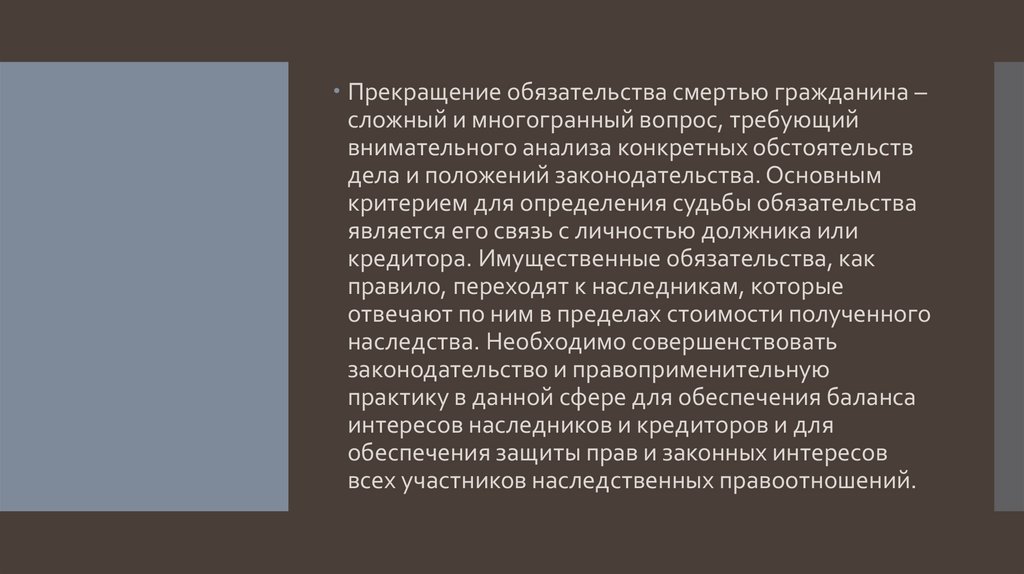 • Прекращение обязательства смертью гражданина – сложный и многогранный вопрос, требующий внимательного анализа конкретных обстоятельств дела и положений законодательства. Основным критерием для определения судьбы обязательства является его связь с личностью должника или кредитора. Имущественные обязательства, как правило, переходят к наследникам, которые отвечают по ним в пределах стоимости полученного наследства. Необходимо совершенствовать законодательство и правоприменительную практику в данной сфере для обеспечения баланса интересов наследников и кредиторов и для обеспечения защиты прав и законных интересов всех участников наследственных правоотношений.